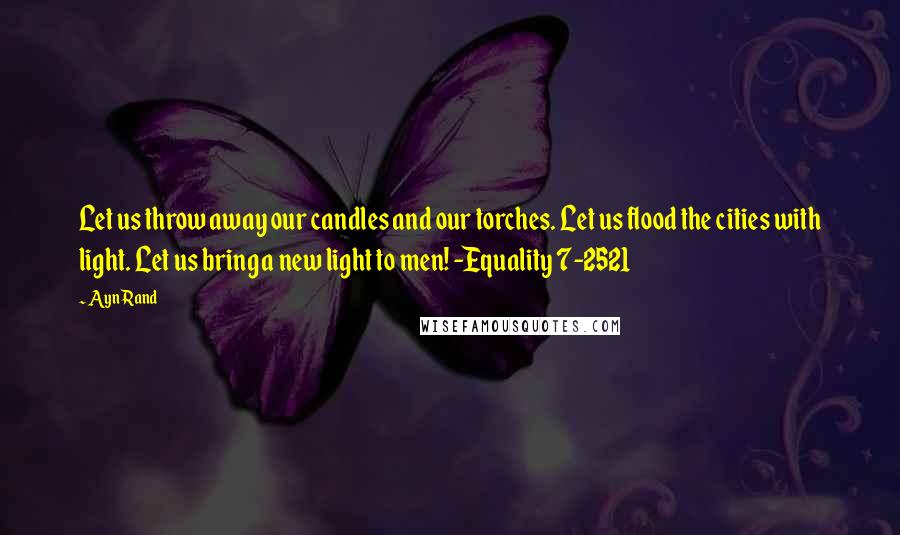 Let us throw away our candles and our torches. Let us flood the cities with light. Let us bring a new light to men! -Equality 7 -2521

- Ayn Rand

WISEFAMOUSQUOTES.COM